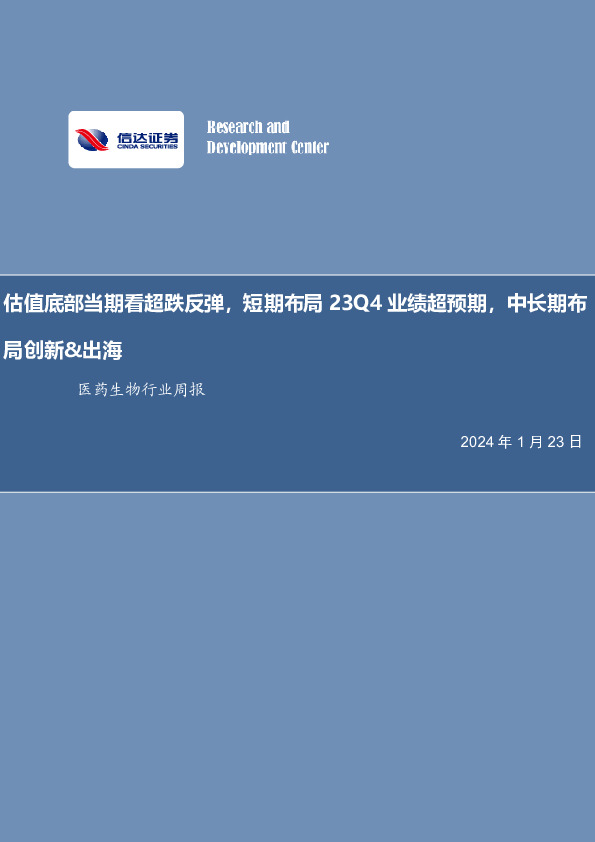 信达证券
CINDA SECURITIES

Research and Development Center

估值底部当期看超跌反弹，短期布局 23Q4 业绩超预期，中长期布局创新&出海

医药生物行业周报

2024 年 1 月 23 日